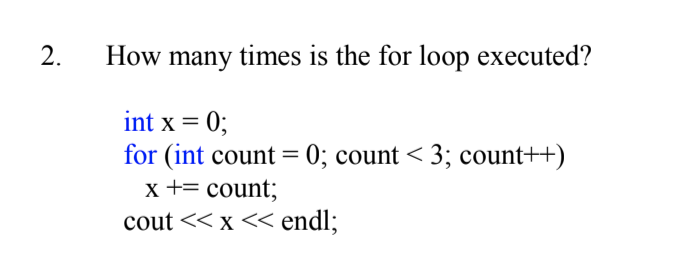 2. How many times is the for loop executed?

int x = 0;
for (int count = 0; count < 3; count++)
  x += count;
cout << x << endl;